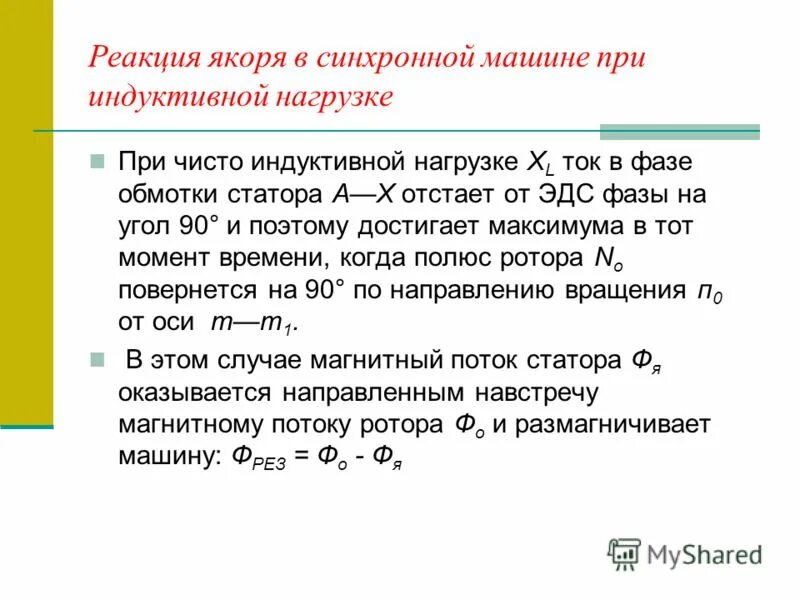 Реакция якоря в синхронной машине при индуктивной нагрузке

При чисто индуктивной нагрузке $X_L$ ток в фазе обмотки статора $A—X$ отстает от ЭДС фазы на угол 90° и поэтому достигает максимума в тот момент времени, когда полюс ротора $N_o$ повернется на 90° по направлению вращения $n_0$ от оси $m—m_1$.

В этом случае магнитный поток статора $Ф_я$ оказывается направленным навстречу магнитному потоку ротора $Ф_о$ и размагничивает машину: $Ф_{РЕЗ} = Ф_о - Ф_я$

MyShared